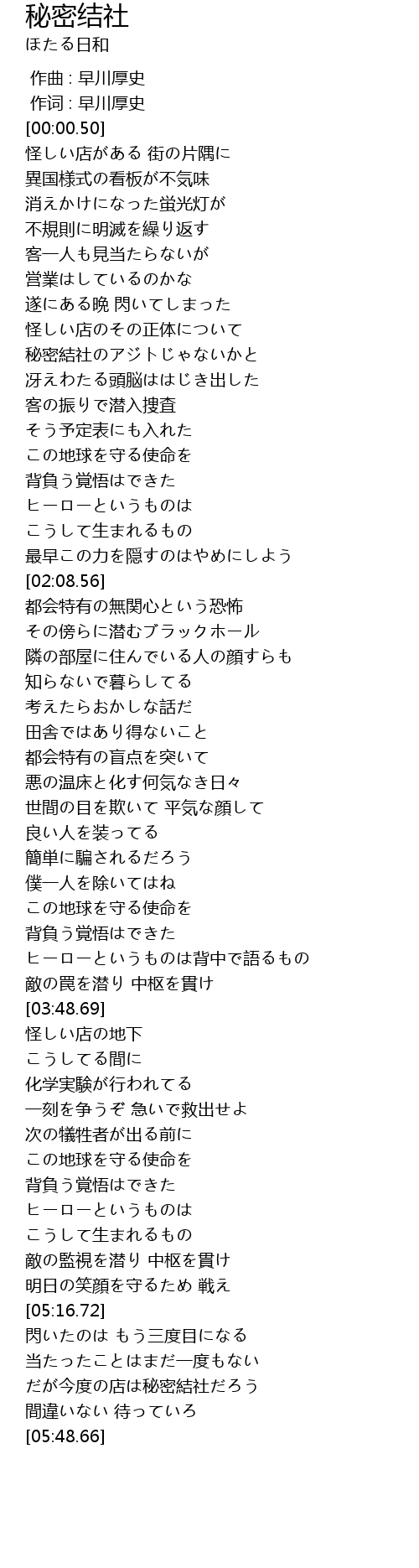 秘密结社
ほたる日和

作曲 : 早川厚史
作词 : 早川厚史
[00:00.50]
怪しい店がある 街の片隅に
異国様式の看板が不気味
消えかけになった蛍光灯が
不規則に明滅を繰り返す
客一人も見当たらないが
営業はしているのかな
遂にある晩 閃いてしまった
怪しい店のその正体について
秘密結社のアジトじゃないかと
冴えわたる頭脳ははじき出した
客の振りで潜入捜査
そう予定表にも入れた
この地球を守る使命を
背負う覚悟はできた
ヒーローというものは
こうして生まれるもの
最早この力を隠すのはやめにしよう
[02:08.56]
都会特有の無関心という恐怖
その傍らに潜むブラックホール
隣の部屋に住んでいる人の顔すらも
知らないで暮らしてる
考えたらおかしな話だ
田舎ではあり得ないこと
都会特有の盲点を突いて
悪の温床と化す何気なき日々
世間の目を欺いて 平気な顔して
良い人を装ってる
簡単に騙されるだろう
僕一人を除いてはね
この地球を守る使命を
背負う覚悟はできた
ヒーローというものは背中で語るもの
敵の罠を潜り 中枢を貫け
[03:48.69]
怪しい店の地下
こうしてる間に
化学実験が行われてる
一刻を争うぞ 急いで救出せよ
次の犠牲者が出る前に
この地球を守る使命を
背負う覚悟はできた
ヒーローというものは
こうして生まれるもの
敵の監視を潜り 中枢を貫け
明日の笑顔を守るため 戦え
[05:16.72]
閃いたのは もう三度目になる
当たったことはまだ一度もない
だが今度の店は秘密結社だろう
間違いない 待っていろ
[05:48.66]